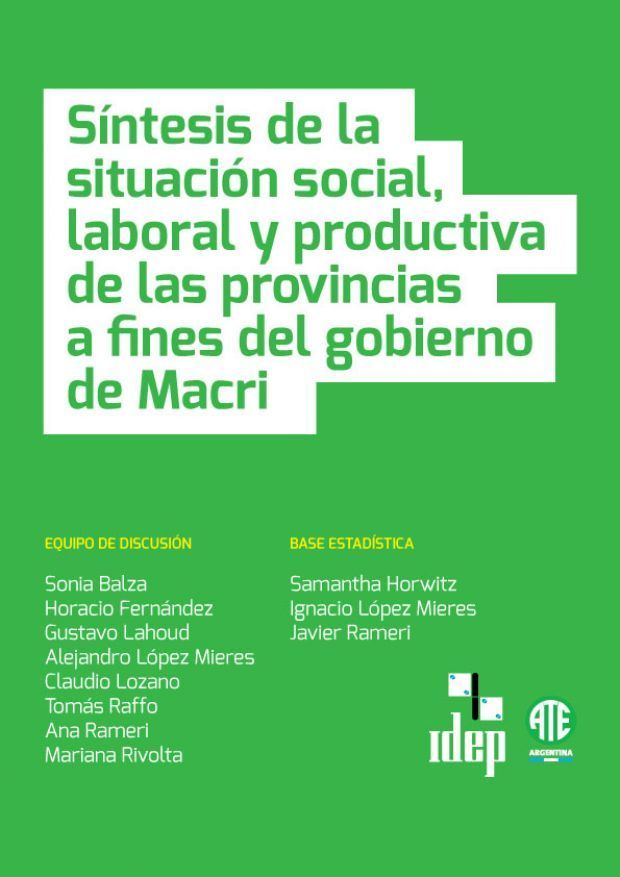 Síntesis de la situación social, laboral y productiva de las provincias a fines del gobierno de Macri

EQUIPO DE DISCUSIÓN

Sonia Balza
Horacio Fernández
Gustavo Lahoud
Alejandro López Mieres
Claudio Lozano
Tomás Raffo
Ana Rameri
Mariana Rivolta

BASE ESTADÍSTICA

Samantha Horwitz
Ignacio López Mieres
Javier Rameri

idep

ATE
ARGENTINA